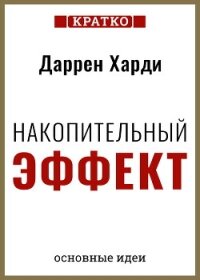 КРАТКО

Даррен Харди

НАКОПИТЕЛЬНЫЙ
ЭФФЕКТ

основные идеи